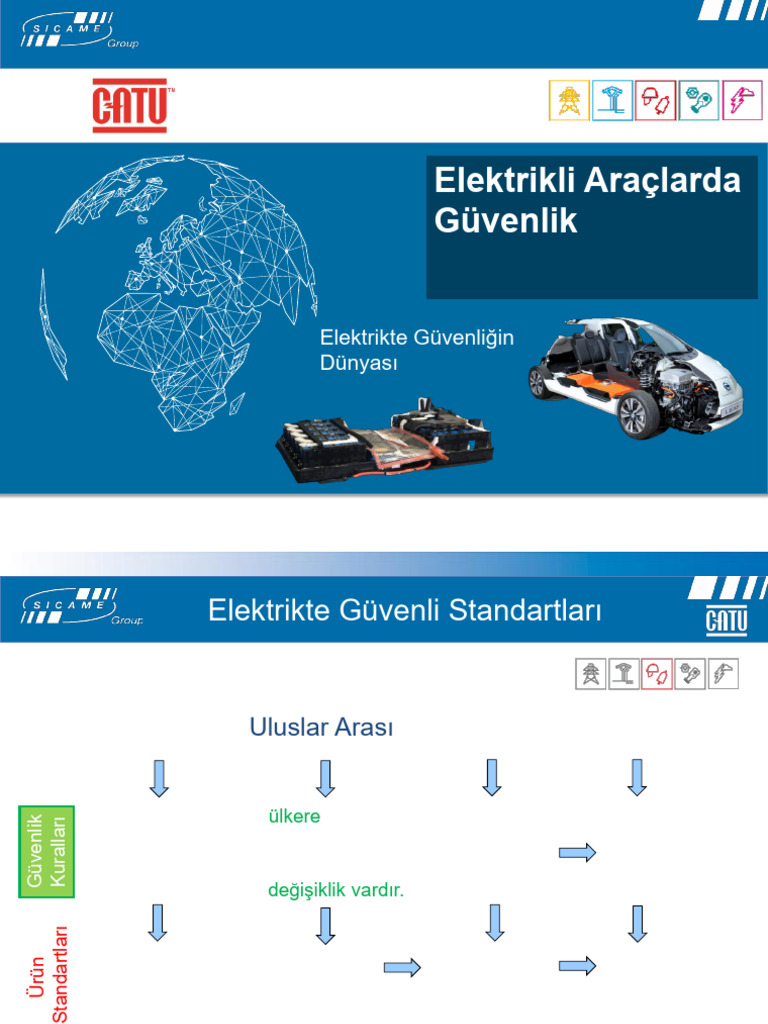 SICAME Group

CATU

Elektrikli Araçlarda Güvenlik

Elektrikte Güvenliğin Dünyası

SICAME Group

Elektrikte Güvenli Standartları

CATU

Uluslar Arası

Güvenlik Kuralları

ülkere

değişiklik vardır.

Ürün Standartları